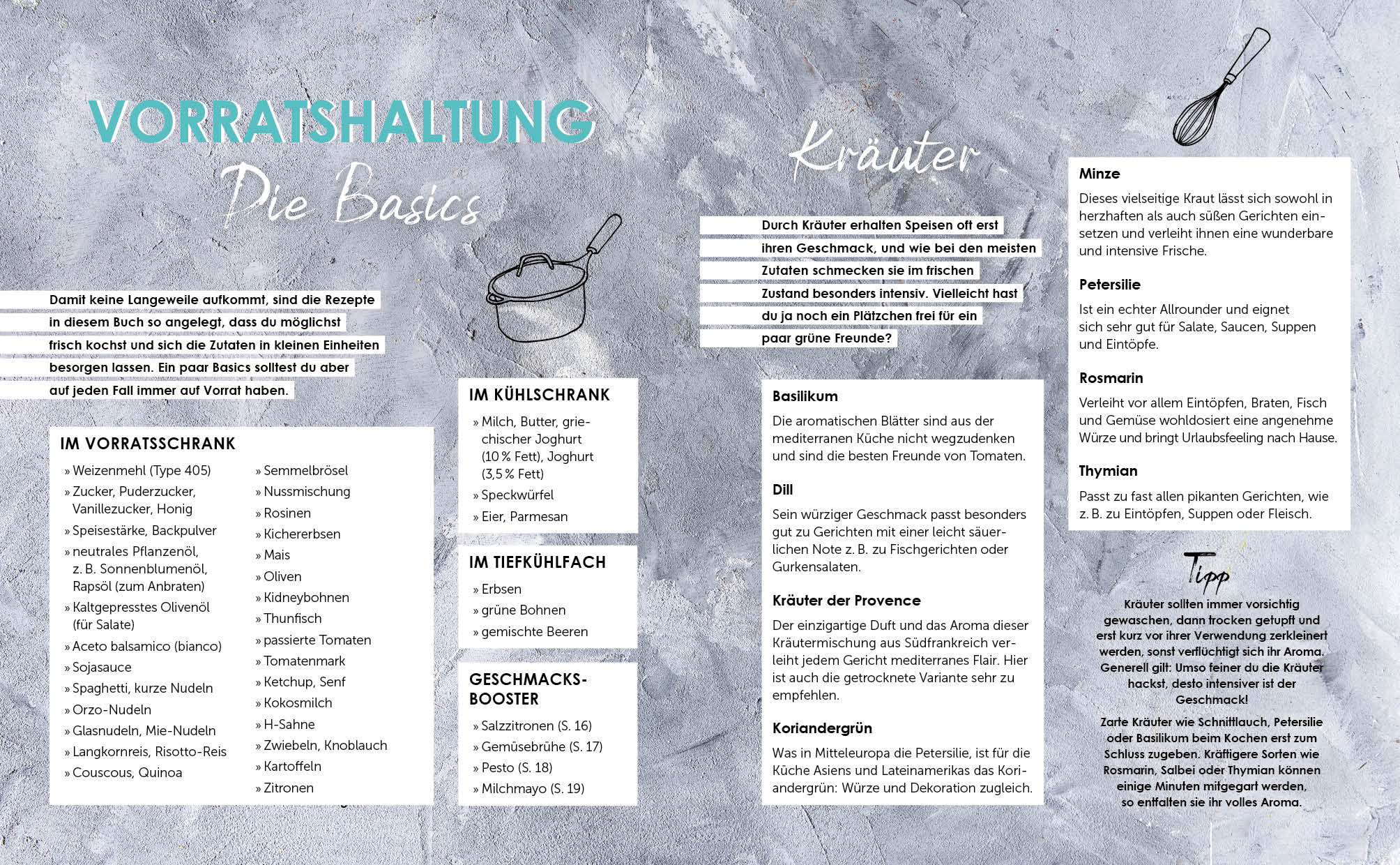 VORRATSHALTUNG
Die Basics

Damit keine Langeweile aufkommt, sind die Rezepte in diesem Buch so angelegt, dass du möglichst frisch kochst und sich die Zutaten in kleinen Einheiten besorgen lassen. Ein paar Basics solltest du aber auf jeden Fall immer auf Vorrat haben.

IM VORRATSSCHRANK
» Weizenmehl (Type 405)
» Zucker, Puderzucker, Vanillezucker, Honig
» Speisestärke, Backpulver
» neutrales Pflanzenöl, z. B. Sonnenblumenöl, Rapsöl (zum Anbraten)
» Kaltgepresstes Olivenöl (für Salate)
» Aceto balsamico (bianco)
» Sojasauce
» Spaghetti, kurze Nudeln
» Orzo-Nudeln
» Glasnudeln, Mie-Nudeln
» Langkornreis, Risotto-Reis
» Couscous, Quinoa
» Semmelbrösel
» Nussmischung
» Rosinen
» Kichererbsen
» Mais
» Oliven
» Kidneybohnen
» Thunfisch
» passierte Tomaten
» Tomatenmark
» Ketchup, Senf
» Kokosmilch
» H-Sahne
» Zwiebeln, Knoblauch
» Kartoffeln
» Zitronen

IM KÜHLSCHRANK
» Milch, Butter, griechischer Joghurt (10 % Fett), Joghurt (3,5 % Fett)
» Speckwürfel
» Eier, Parmesan

IM TIEFKÜHLFACH
» Erbsen
» grüne Bohnen
» gemischte Beeren

GESCHMACKS-BOOSTER
» Salzzitronen (S. 16)
» Gemüsebrühe (S. 17)
» Pesto (S. 18)
» Milchmayo (S. 19)

Kräuter

Durch Kräuter erhalten Speisen oft erst ihren Geschmack, und wie bei den meisten Zutaten schmecken sie im frischen Zustand besonders intensiv. Vielleicht hast du ja noch ein Plätzchen frei für ein paar grüne Freunde?

Basilikum
Die aromatischen Blätter sind aus der mediterranen Küche nicht wegzudenken und sind die besten Freunde von Tomaten.

Dill
Sein würziger Geschmack passt besonders gut zu Gerichten mit einer leicht säuerlichen Note z. B. zu Fischgerichten oder Gurkensalaten.

Kräuter der Provence
Der einzigartige Duft und das Aroma dieser Kräutermischung aus Südfrankreich verleiht jedem Gericht mediterranes Flair. Hier ist auch die getrocknete Variante sehr zu empfehlen.

Koriandergrün
Was in Mitteleuropa die Petersilie, ist für die Küche Asiens und Lateinamerikas das Koriandergrün: Würze und Dekoration zugleich.

Minze
Dieses vielseitige Kraut lässt sich sowohl in herzhaften als auch süßen Gerichten einsetzen und verleiht ihnen eine wunderbare und intensive Frische.

Petersilie
Ist ein echter Allrounder und eignet sich sehr gut für Salate, Saucen, Suppen und Eintöpfe.

Rosmarin
Verleiht vor allem Eintöpfen, Braten, Fisch und Gemüse wohldosiert eine angenehme Würze und bringt Urlaubsfeeling nach Hause.

Thymian
Passt zu fast allen pikanten Gerichten, wie z. B. zu Eintöpfen, Suppen oder Fleisch.

Tipp
Kräuter sollten immer vorsichtig gewaschen, dann trocken getupft und erst kurz vor ihrer Verwendung zerkleinert werden, sonst verflüchtigt sich ihr Aroma. Generell gilt: Umso feiner du die Kräuter hackst, desto intensiver ist der Geschmack!
Zarte Kräuter wie Schnittlauch, Petersilie oder Basilikum beim Kochen erst zum Schluss zugeben. Kräftigere Sorten wie Rosmarin, Salbei oder Thymian können einige Minuten mitgegart werden, so entfalten sie ihr volles Aroma.